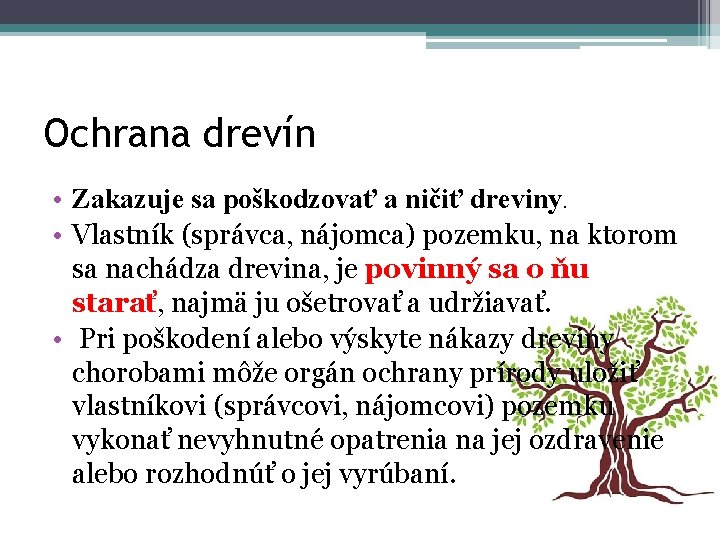 Ochrana drevín

• Zakazuje sa poškodzovať a ničiť dreviny.
• Vlastník (správca, nájomca) pozemku, na ktorom sa nachádza drevina, je povinný sa o ňu starať, najmä ju ošetrovať a udržiavať.
• Pri poškodení alebo výskyte nákazy dreviny chorobami môže orgán ochrany prírody uložiť vlastníkovi (správcovi, nájomcovi) pozemku vykonať nevyhnutné opatrenia na jej ozdravenie alebo rozhodnúť o jej vyrúbaní.